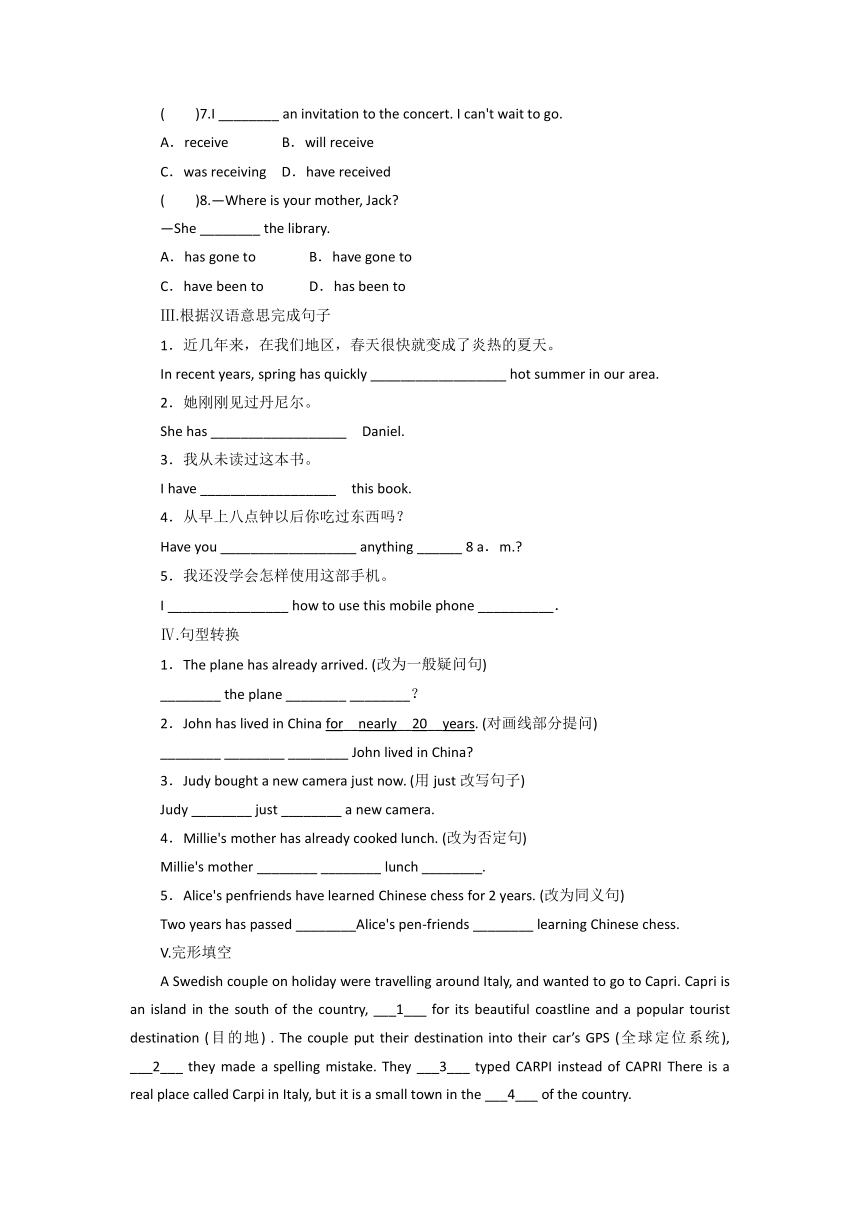 (　　)7.I ________ an invitation to the concert. I can't wait to go.

A．receive　　B．will receive

C．was receiving　D．have received

(　　)8.—Where is your mother, Jack?

—She ________ the library.

A．has gone to　　B．have gone to

C．have been to　　D．has been to

Ⅲ.根据汉语意思完成句子

1．近几年来，在我们地区，春天很快就变成了炎热的夏天。

In recent years, spring has quickly __________________ hot summer in our area.

2．她刚刚见过丹尼尔。

She has __________________ Daniel.

3．我从未读过这本书。

I have __________________ this book.

4．从早上八点钟以后你吃过东西吗？

Have you __________________ anything ______ 8 a．m.?

5．我还没学会怎样使用这部手机。

I ________________ how to use this mobile phone __________.

Ⅳ.句型转换

1．The plane has already arrived. (改为一般疑问句)

________ the plane ________ ________？

2．John has lived in China for nearly 20 years. (对画线部分提问)

________ ________ ________ John lived in China?

3．Judy bought a new camera just now. (用 just 改写句子)

Judy ________ just ________ a new camera.

4．Millie's mother has already cooked lunch. (改为否定句)

Millie's mother ________ ________ lunch ________.

5．Alice's penfriends have learned Chinese chess for 2 years. (改为同义句)

Two years has passed ________Alice's pen-friends ________ learning Chinese chess.

Ⅴ.完形填空

A Swedish couple on holiday were travelling around Italy, and wanted to go to Capri. Capri is an island in the south of the country, ___1___ for its beautiful coastline and a popular tourist destination (目的地) . The couple put their destination into their car's GPS (全球定位系统), ___2___ they made a spelling mistake. They ___3___ typed CARPI instead of CAPRI There is a real place called Carpi in Italy, but it is a small town in the ___4___ of the country.